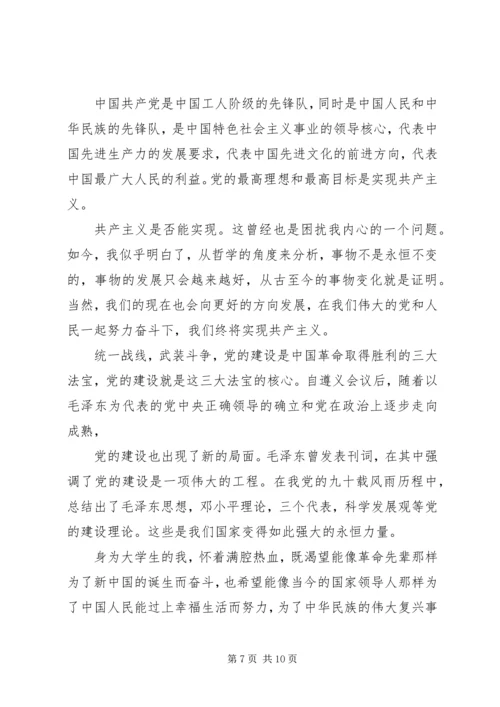 中国共产党是中国工人阶级的先锋队，同时是中国人民和中华民族的先锋队，是中国特色社会主义事业的领导核心，代表中国先进生产力的发展要求，代表中国先进文化的前进方向，代表中国最广大人民的利益。党的最高理想和最高目标是实现共产主义。

共产主义是否能实现。这曾经也是困扰我内心的一个问题。如今，我似乎明白了，从哲学的角度来分析，事物不是永恒不变的，事物的发展只会越来越好，从古至今的事物变化就是证明。当然，我们的现在也会向更好的方向发展，在我们伟大的党和人民一起努力奋斗下，我们终将实现共产主义。

统一战线，武装斗争，党的建设是中国革命取得胜利的三大法宝，党的建设就是这三大法宝的核心。自遵义会议后，随着以毛泽东为代表的党中央正确领导的确立和党在政治上逐步走向成熟，

党的建设也出现了新的局面。毛泽东曾发表刊词，在其中强调了党的建设是一项伟大的工程。在我党的九十载风雨历程中，总结出了毛泽东思想，邓小平理论，三个代表，科学发展观等党的建设理论。这些是我们国家变得如此强大的永恒力量。

身为大学生的我，怀着满腔热血，既渴望能像革命先辈那样为了新中国的诞生而奋斗，也希望能像当今的国家领导人那样为了中国人民能过上幸福生活而努力，为了中华民族的伟大复兴事

第 7 页 共 10 页